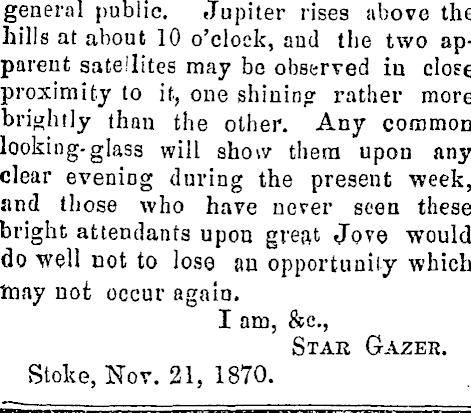 general public. Jupiter rises above the hills at about 10 o'clock, and the two apparent satellites may be observed in close proximity to it, one shining rather more brightly than the other. Any common looking-glass will show them upon any clear evening during the present week, and those who have never seen these bright attendants upon great Jove would do well not to lose an opportunity which may not occur again.

I am, &c.,
STAR GAZER.
Stoke, Nov. 21, 1870.